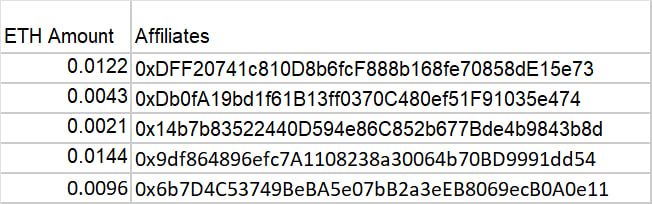 | ETH Amount | Affiliates |
|---|---|
| 0.0122 | 0xDFF20741c810D8b6fcF888b168fe70858dE15e73 |
| 0.0043 | 0xDb0fA19bd1f61B13ff0370C480ef51F91035e474 |
| 0.0021 | 0x14b7b83522440D594e86C852b677Bde4b9843b8d |
| 0.0144 | 0x9df864896efc7A1108238a30064b70BD9991dd54 |
| 0.0096 | 0x6b7D4C53749BeBA5e07bB2a3eEB8069ecB0A0e11 |